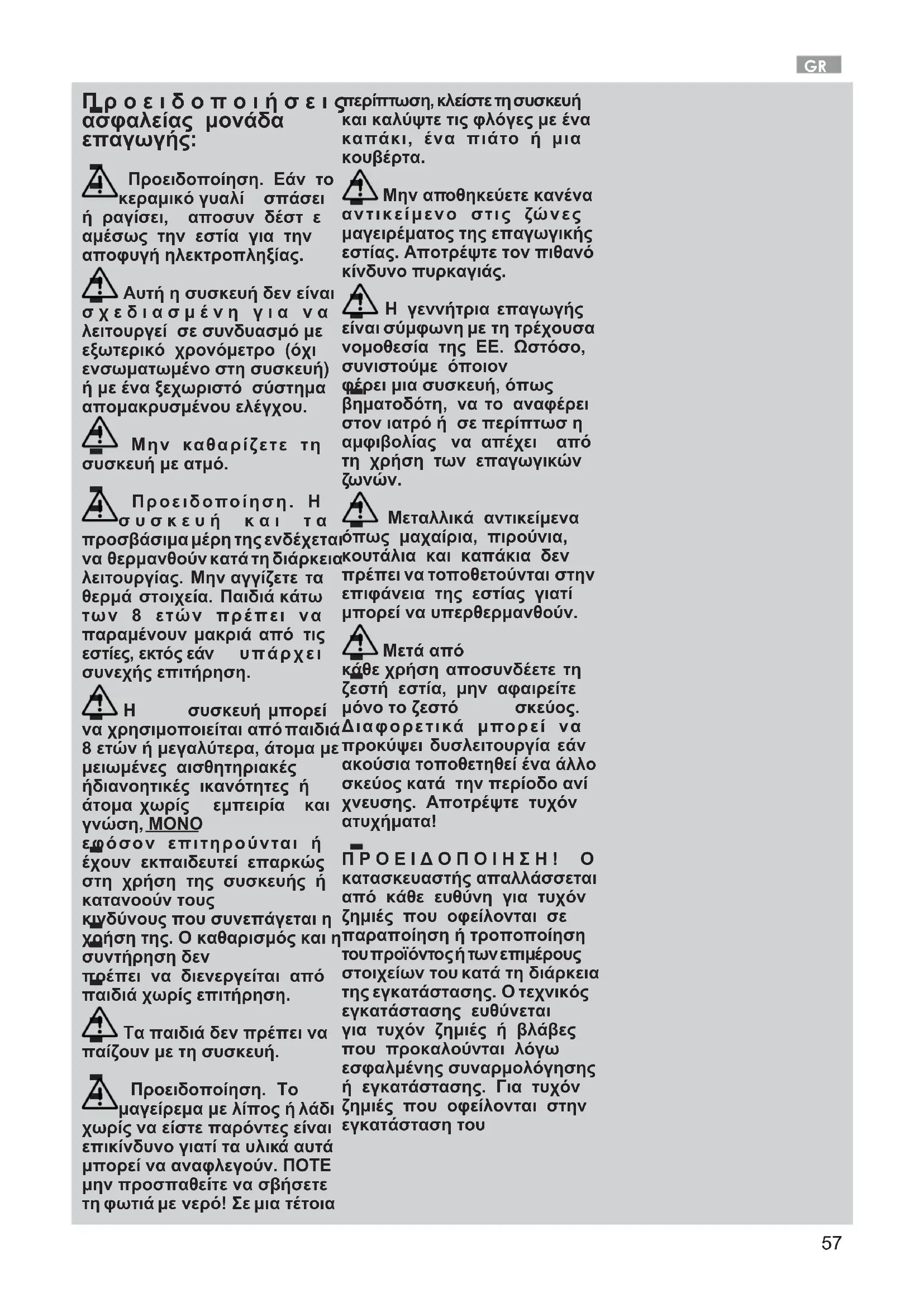 GR

Προειδοποιήσεις ασφαλείας μονάδα επαγωγής:

Προειδοποίηση. Εάν το κεραμικό γυαλί σπάσει ή ραγίσει, αποσυν δέστ ε αμέσως την εστία για την αποφυγή ηλεκτροπληξίας.

Αυτή η συσκευή δεν είναι σχεδιασμένη για να λειτουργεί σε συνδυασμό με εξωτερικό χρονόμετρο (όχι ενσωματωμένο στη συσκευή) ή με ένα ξεχωριστό σύστημα απομακρυσμένου ελέγχου.

Μην καθαρίζετε τη συσκευή με ατμό.

Προειδοποίηση. Η συσκευή και τα προσβάσιμα μέρη της ενδέχεται να θερμανθούν κατά τη διάρκεια λειτουργίας. Μην αγγίζετε τα θερμά στοιχεία. Παιδιά κάτω των 8 ετών πρέπει να παραμένουν μακριά από τις εστίες, εκτός εάν υπάρχει συνεχής επιτήρηση.

Η συσκευή μπορεί να χρησιμοποιείται από παιδιά 8 ετών ή μεγαλύτερα, άτομα με μειωμένες αισθητηριακές ήδιανοητικές ικανότητες ή άτομα χωρίς εμπειρία και γνώση, ΜΟΝΟ εφόσον επιτηρούνται ή έχουν εκπαιδευτεί επαρκώς στη χρήση της συσκευής ή κατανοούν τους κινδύνους που συνεπάγεται η χρήση της. Ο καθαρισμός και η συντήρηση δεν πρέπει να διενεργείται από παιδιά χωρίς επιτήρηση.

Τα παιδιά δεν πρέπει να παίζουν με τη συσκευή.

Προειδοποίηση. Το μαγείρεμα με λίπος ή λάδι χωρίς να είστε παρόντες είναι επικίνδυνο γιατί τα υλικά αυτά μπορεί να αναφλεγούν. ΠΟΤΕ μην προσπαθείτε να σβήσετε τη φωτιά με νερό! Σε μια τέτοια περίπτωση, κλείστε τη συσκευή και καλύψτε τις φλόγες με ένα καπάκι, ένα πιάτο ή μια κουβέρτα.

Μην αποθηκεύετε κανένα αντικείμενο στις ζώνες μαγειρέματος της επαγωγικής εστίας. Αποτρέψτε τον πιθανό κίνδυνο πυρκαγιάς.

Η γεννήτρια επαγωγής είναι σύμφωνη με τη τρέχουσα νομοθεσία της ΕΕ. Ωστόσο, συνιστούμε όποιον φέρει μια συσκευή, όπως βηματοδότη, να το αναφέρει στον ιατρό ή σε περίπτωσ η αμφιβολίας να απέχει από τη χρήση των επαγωγικών ζωνών.

Μεταλλικά αντικείμενα όπως μαχαίρια, πιρούνια, κουτάλια και καπάκια δεν πρέπει να τοποθετούνται στην επιφάνεια της εστίας γιατί μπορεί να υπερθερμανθούν.

Μετά από κάθε χρήση αποσυνδέετε τη ζεστή εστία, μην αφαιρείτε μόνο το ζεστό σκεύος. Διαφορετικά μπορεί να προκύψει δυσλειτουργία εάν ακούσια τοποθετηθεί ένα άλλο σκεύος κατά την περίοδο ανί χνευσης. Αποτρέψτε τυχόν ατυχήματα!

ΠΡΟΕΙΔΟΠΟΙΗΣΗ! Ο κατασκευαστής απαλλάσσεται από κάθε ευθύνη για τυχόν ζημιές που οφείλονται σε παραποίηση ή τροποποίηση του προϊόντος ή των επιμέρους στοιχείων του κατά τη διάρκεια της εγκατάστασης. Ο τεχνικός εγκατάστασης ευθύνεται για τυχόν ζημιές ή βλάβες που προκαλούνται λόγω εσφαλμένης συναρμολόγησης ή εγκατάστασης. Για τυχόν ζημιές που οφείλονται στην εγκατάσταση του

57